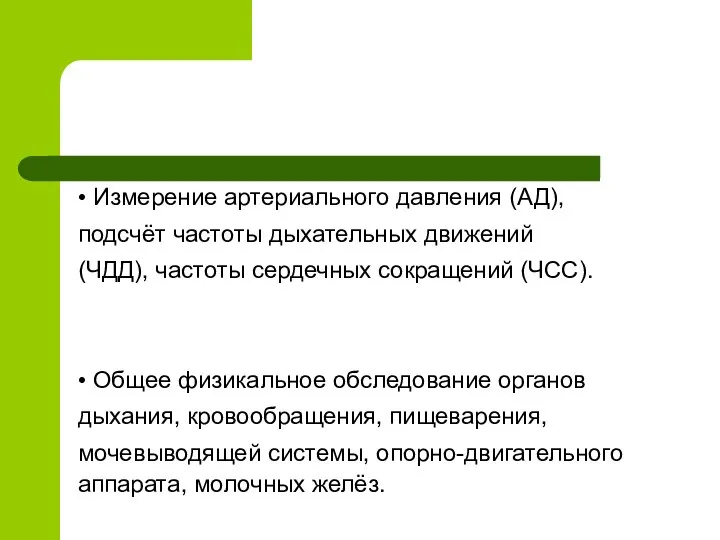 • Измерение артериального давления (АД), подсчёт частоты дыхательных движений (ЧДД), частоты сердечных сокращений (ЧСС).

• Общее физикальное обследование органов дыхания, кровообращения, пищеварения, мочевыводящей системы, опорно-двигательного аппарата, молочных желёз.